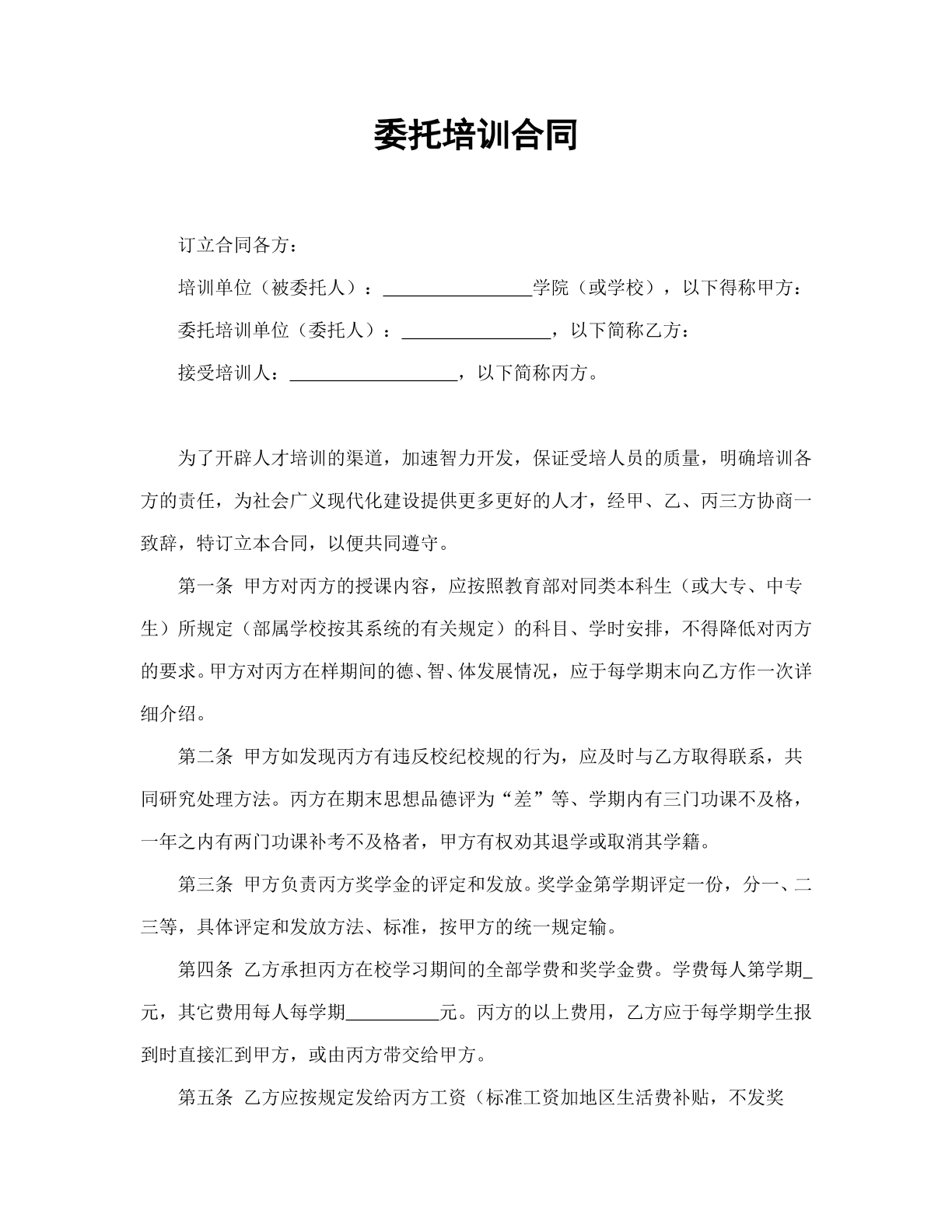 委托培训合同

订立合同各方：

培训单位（被委托人）：____学院（或学校），以下得称甲方：

委托培训单位（委托人）：____，以下简称乙方：

接受培训人：____，以下简称丙方。

为了开辟人才培训的渠道，加速智力开发，保证受培人员的质量，明确培训各方的责任，为社会广义现代化建设提供更多更好的人才，经甲、乙、丙三方协商一致辞，特订立本合同，以便共同遵守。

第一条 甲方对丙方的授课内容，应按照教育部对同类本科生（或大专、中专生）所规定（部属学校按其系统的有关规定）的科目、学时安排，不得降低对丙方的要求。甲方对丙方在样期间的德、智、体发展情况，应于每学期末向乙方作一次详细介绍。

第二条 甲方如发现丙方有违反校纪校规的行为，应及时与乙方取得联系，共同研究处理方法。丙方在期末思想品德评为“差”等、学期内有三门功课不及格，一年之内有两门功课补考不及格者，甲方有权劝其退学或取消其学籍。

第三条 甲方负责丙方奖学金的评定和发放。奖学金第学期评定一份，分一、二三等，具体评定和发放方法、标准，按甲方的统一规定输。

第四条 乙方承担丙方在校学习期间的全部学费和奖学金费。学费每人第学期____元，其它费用每人每学期____元。丙方的以上费用，乙方应于每学期学生报到时直接汇到甲方，或由丙方带交给甲方。

第五条 乙方应按规定发给丙方工资（标准工资加地区生活费补贴，不发奖